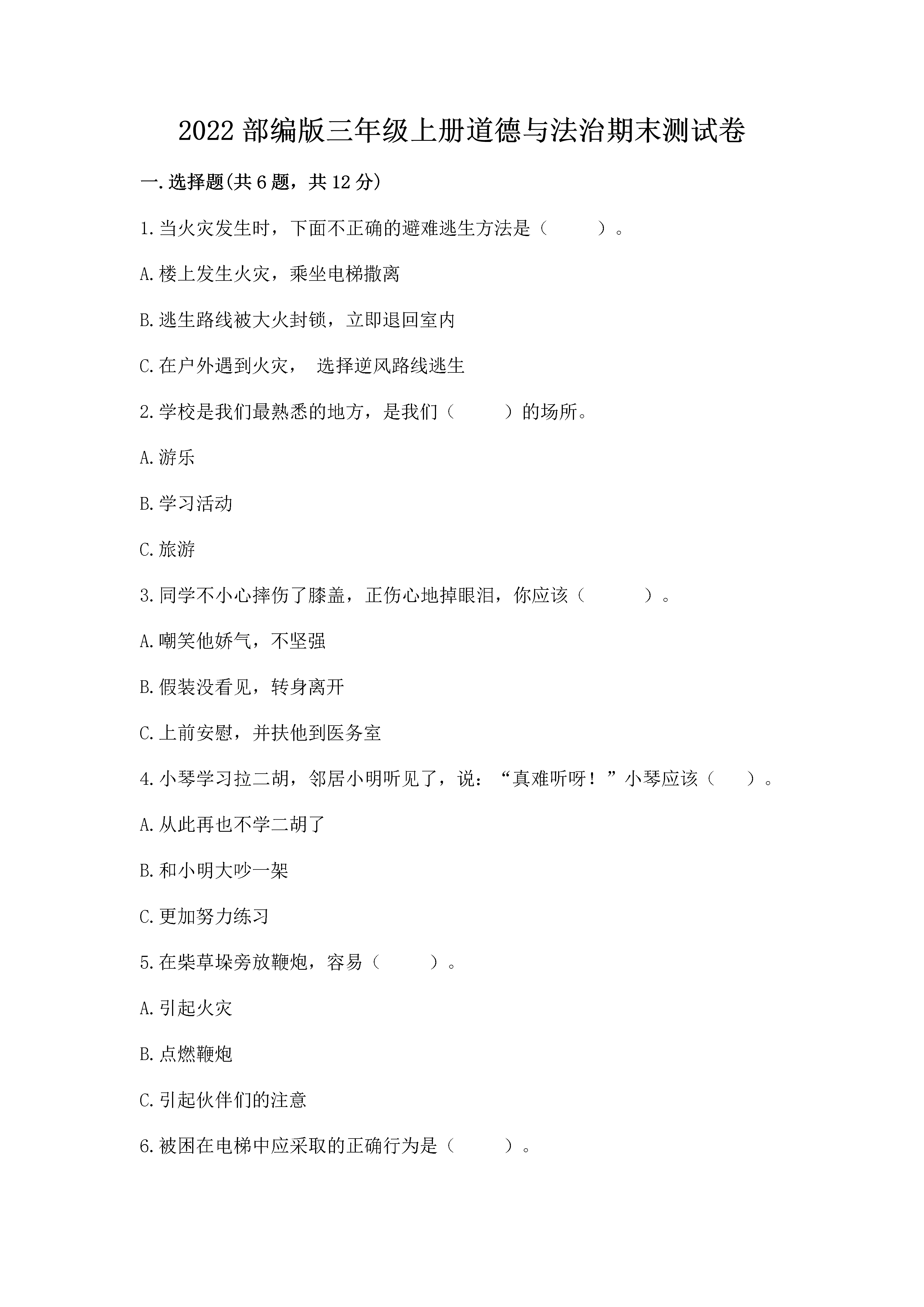 2022 部编版三年级上册道德与法治期末测试卷

一.选择题(共 6 题，共 12 分)

1.当火灾发生时，下面不正确的避难逃生方法是（　　）。

A.楼上发生火灾，乘坐电梯撤离

B.逃生路线被大火封锁，立即退回室内

C.在户外遇到火灾，　选择逆风路线逃生

2.学校是我们最熟悉的地方，是我们（　　）的场所。

A.游乐

B.学习活动

C.旅游

3.同学不小心摔伤了膝盖，正伤心地掉眼泪，你应该（　　）。

A.嘲笑他娇气，不坚强

B.假装没看见，转身离开

C.上前安慰，并扶他到医务室

4.小琴学习拉二胡，邻居小明听见了，说：“真难听呀！”小琴应该（　）。

A.从此再也不学二胡了

B.和小明大吵一架

C.更加努力练习

5.在柴草垛旁放鞭炮，容易（　　）。

A.引起火灾

B.点燃鞭炮

C.引起伙伴们的注意

6.被困在电梯中应采取的正确行为是（　　）。